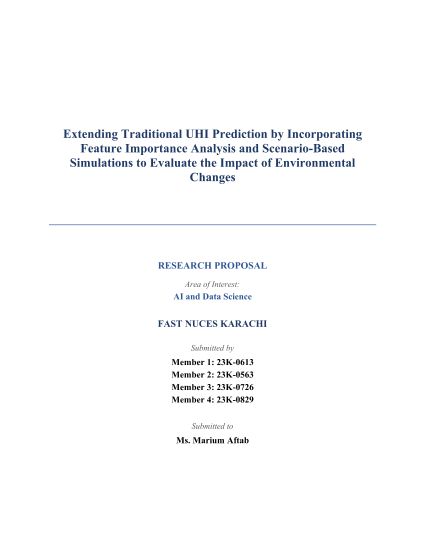 Extending Traditional UHI Prediction by Incorporating Feature Importance Analysis and Scenario-Based Simulations to Evaluate the Impact of Environmental Changes

RESEARCH PROPOSAL

Area of Interest:

AI and Data Science

FAST NUCES KARACHI

Submitted by

Member 1: 23K-0613
Member 2: 23K-0563
Member 3: 23K-0726
Member 4: 23K-0829

Submitted to

Ms. Marium Aftab